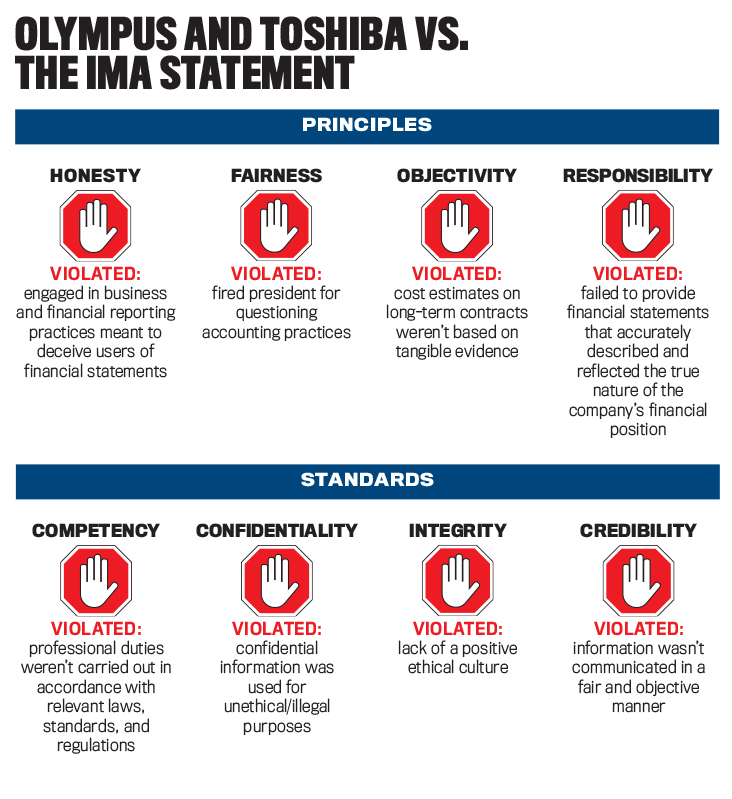 OLYMPUS AND TOSHIBA VS. THE IMA STATEMENT

PRINCIPLES

HONESTY

VIOLATED: engaged in business and financial reporting practices meant to deceive users of financial statements

FAIRNESS

VIOLATED: fired president for questioning accounting practices

OBJECTIVITY

VIOLATED: cost estimates on long-term contracts weren't based on tangible evidence

RESPONSIBILITY

VIOLATED: failed to provide financial statements that accurately described and reflected the true nature of the company's financial position

STANDARDS

COMPETENCY

VIOLATED: professional duties weren't carried out in accordance with relevant laws, standards, and regulations

CONFIDENTIALITY

VIOLATED: confidential information was used for unethical/illegal purposes

INTEGRITY

VIOLATED: lack of a positive ethical culture

CREDIBILITY

VIOLATED: information wasn't communicated in a fair and objective manner